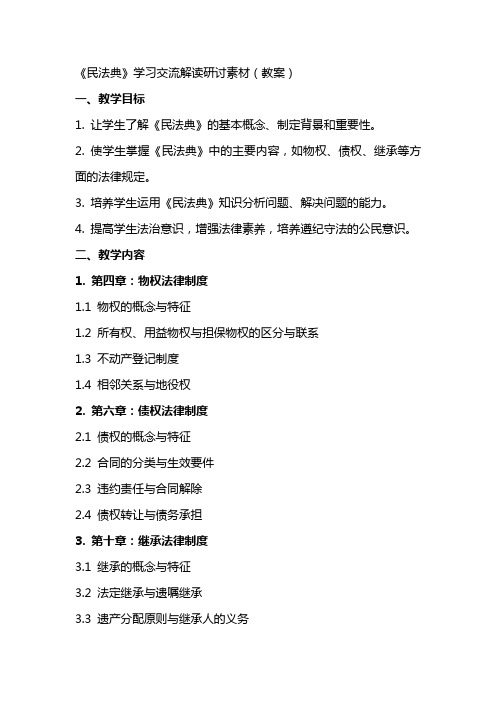 《民法典》学习交流解读研讨素材（教案）

一、教学目标

1. 让学生了解《民法典》的基本概念、制定背景和重要性。

2. 使学生掌握《民法典》中的主要内容，如物权、债权、继承等方面的法律规定。

3. 培养学生运用《民法典》知识分析问题、解决问题的能力。

4. 提高学生法治意识，增强法律素养，培养遵纪守法的公民意识。

二、教学内容

1. 第四章：物权法律制度

1.1 物权的概念与特征

1.2 所有权、用益物权与担保物权的区分与联系

1.3 不动产登记制度

1.4 相邻关系与地役权

2. 第六章：债权法律制度

2.1 债权的概念与特征

2.2 合同的分类与生效要件

2.3 违约责任与合同解除

2.4 债权转让与债务承担

3. 第十章：继承法律制度

3.1 继承的概念与特征

3.2 法定继承与遗嘱继承

3.3 遗产分配原则与继承人的义务